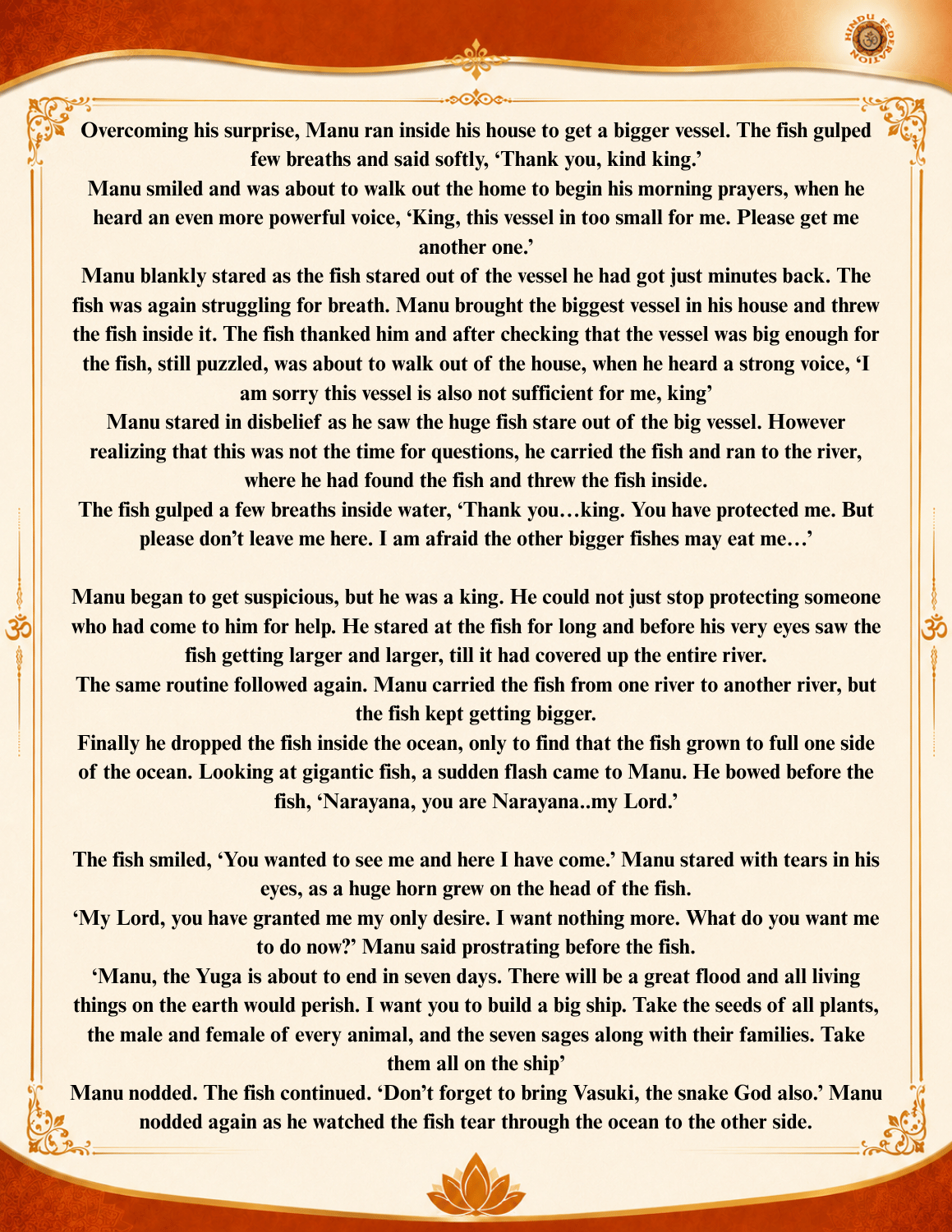 HINDU FEDERATION

Overcoming his surprise, Manu ran inside his house to get a bigger vessel. The fish gulped few breaths and said softly, 'Thank you, kind king.'

Manu smiled and was about to walk out the home to begin his morning prayers, when he heard an even more powerful voice, 'King, this vessel in too small for me. Please get me another one.'

Manu blankly stared as the fish stared out of the vessel he had got just minutes back. The fish was again struggling for breath. Manu brought the biggest vessel in his house and threw the fish inside it. The fish thanked him and after checking that the vessel was big enough for the fish, still puzzled, was about to walk out of the house, when he heard a strong voice, 'I am sorry this vessel is also not sufficient for me, king'

Manu stared in disbelief as he saw the huge fish stare out of the big vessel. However realizing that this was not the time for questions, he carried the fish and ran to the river, where he had found the fish and threw the fish inside.

The fish gulped a few breaths inside water, 'Thank you…king. You have protected me. But please don't leave me here. I am afraid the other bigger fishes may eat me…'

Manu began to get suspicious, but he was a king. He could not just stop protecting someone who had come to him for help. He stared at the fish for long and before his very eyes saw the fish getting larger and larger, till it had covered up the entire river.

The same routine followed again. Manu carried the fish from one river to another river, but the fish kept getting bigger.

Finally he dropped the fish inside the ocean, only to find that the fish grown to full one side of the ocean. Looking at gigantic fish, a sudden flash came to Manu. He bowed before the fish, 'Narayana, you are Narayana..my Lord.'

The fish smiled, 'You wanted to see me and here I have come.' Manu stared with tears in his eyes, as a huge horn grew on the head of the fish.

'My Lord, you have granted me my only desire. I want nothing more. What do you want me to do now?' Manu said prostrating before the fish.

'Manu, the Yuga is about to end in seven days. There will be a great flood and all living things on the earth would perish. I want you to build a big ship. Take the seeds of all plants, the male and female of every animal, and the seven sages along with their families. Take them all on the ship'

Manu nodded. The fish continued. 'Don't forget to bring Vasuki, the snake God also.' Manu nodded again as he watched the fish tear through the ocean to the other side.